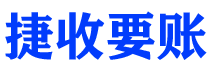 捷收要账